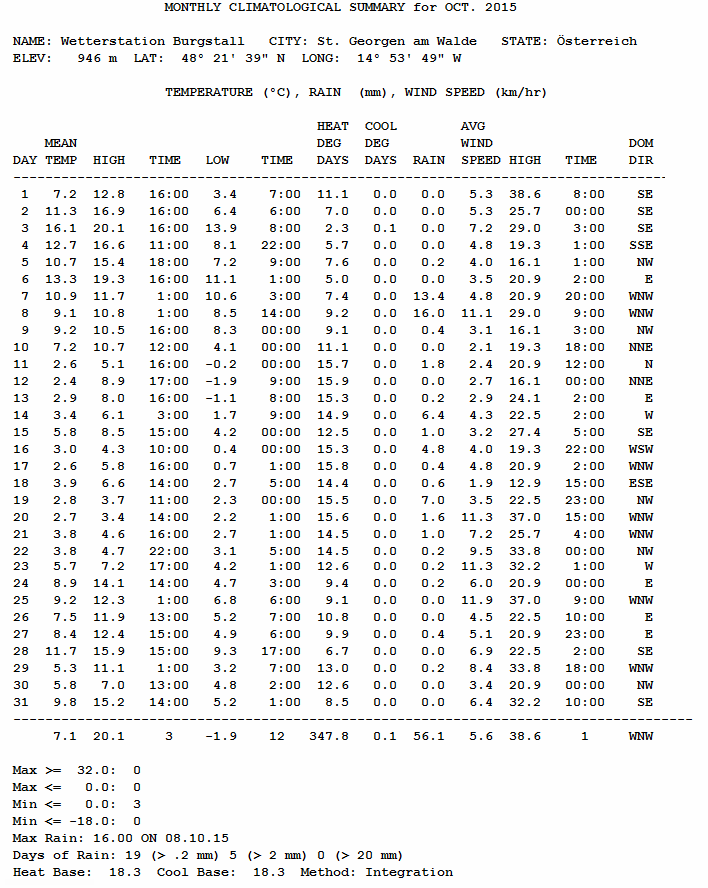 MONTHLY CLIMATOLOGICAL SUMMARY for OCT. 2015

NAME: Wetterstation Burgstall CITY: St. Georgen am Walde STATE: Österreich
ELEV: 946 m LAT: 48° 21' 39" N LONG: 14° 53' 49" W

TEMPERATURE (°C), RAIN (mm), WIND SPEED (km/hr)

| DAY | MEAN TEMP | HIGH | TIME | LOW | TIME | HEAT DEG DAYS | COOL DEG DAYS | RAIN | AVG WIND SPEED | HIGH | TIME | DOM DIR |
|---|---|---|---|---|---|---|---|---|---|---|---|---|
| 1 | 7.2 | 12.8 | 16:00 | 3.4 | 7:00 | 11.1 | 0.0 | 0.0 | 5.3 | 38.6 | 8:00 | SE |
| 2 | 11.3 | 16.9 | 16:00 | 6.4 | 6:00 | 7.0 | 0.0 | 0.0 | 5.3 | 25.7 | 00:00 | SE |
| 3 | 16.1 | 20.1 | 16:00 | 13.9 | 8:00 | 2.3 | 0.1 | 0.0 | 7.2 | 29.0 | 3:00 | SE |
| 4 | 12.7 | 16.6 | 11:00 | 8.1 | 22:00 | 5.7 | 0.0 | 0.0 | 4.8 | 19.3 | 1:00 | SSE |
| 5 | 10.7 | 15.4 | 18:00 | 7.2 | 9:00 | 7.6 | 0.0 | 0.2 | 4.0 | 16.1 | 1:00 | NW |
| 6 | 13.3 | 19.3 | 16:00 | 11.1 | 1:00 | 5.0 | 0.0 | 0.0 | 3.5 | 20.9 | 2:00 | E |
| 7 | 10.9 | 11.7 | 1:00 | 10.6 | 3:00 | 7.4 | 0.0 | 13.4 | 4.8 | 20.9 | 20:00 | WNW |
| 8 | 9.1 | 10.8 | 1:00 | 8.5 | 14:00 | 9.2 | 0.0 | 16.0 | 11.1 | 29.0 | 9:00 | WNW |
| 9 | 9.2 | 10.5 | 16:00 | 8.3 | 00:00 | 9.1 | 0.0 | 0.4 | 3.1 | 16.1 | 3:00 | NW |
| 10 | 7.2 | 10.7 | 12:00 | 4.1 | 00:00 | 11.1 | 0.0 | 0.0 | 2.1 | 19.3 | 18:00 | NNE |
| 11 | 2.6 | 5.1 | 16:00 | -0.2 | 00:00 | 15.7 | 0.0 | 1.8 | 2.4 | 20.9 | 12:00 | N |
| 12 | 2.4 | 8.9 | 17:00 | -1.9 | 9:00 | 15.9 | 0.0 | 0.0 | 2.7 | 16.1 | 00:00 | NNE |
| 13 | 2.9 | 8.0 | 16:00 | -1.1 | 8:00 | 15.3 | 0.0 | 0.2 | 2.9 | 24.1 | 2:00 | E |
| 14 | 3.4 | 6.1 | 3:00 | 1.7 | 9:00 | 14.9 | 0.0 | 6.4 | 4.3 | 22.5 | 2:00 | W |
| 15 | 5.8 | 8.5 | 15:00 | 4.2 | 00:00 | 12.5 | 0.0 | 1.0 | 3.2 | 27.4 | 5:00 | SE |
| 16 | 3.0 | 4.3 | 10:00 | 0.4 | 00:00 | 15.3 | 0.0 | 4.8 | 4.0 | 19.3 | 22:00 | WSW |
| 17 | 2.6 | 5.8 | 16:00 | 0.7 | 1:00 | 15.8 | 0.0 | 0.4 | 4.8 | 20.9 | 2:00 | WNW |
| 18 | 3.9 | 6.6 | 14:00 | 2.7 | 5:00 | 14.4 | 0.0 | 0.6 | 1.9 | 12.9 | 15:00 | ESE |
| 19 | 2.8 | 3.7 | 11:00 | 2.3 | 00:00 | 15.5 | 0.0 | 7.0 | 3.5 | 22.5 | 23:00 | NW |
| 20 | 2.7 | 3.4 | 14:00 | 2.2 | 1:00 | 15.6 | 0.0 | 1.6 | 11.3 | 37.0 | 15:00 | WNW |
| 21 | 3.8 | 4.6 | 16:00 | 2.7 | 1:00 | 14.5 | 0.0 | 1.0 | 7.2 | 25.7 | 4:00 | WNW |
| 22 | 3.8 | 4.7 | 22:00 | 3.1 | 5:00 | 14.5 | 0.0 | 0.2 | 9.5 | 33.8 | 00:00 | NW |
| 23 | 5.7 | 7.2 | 17:00 | 4.2 | 1:00 | 12.6 | 0.0 | 0.2 | 11.3 | 32.2 | 1:00 | W |
| 24 | 8.9 | 14.1 | 14:00 | 4.7 | 3:00 | 9.4 | 0.0 | 0.2 | 6.0 | 20.9 | 00:00 | E |
| 25 | 9.2 | 12.3 | 1:00 | 6.8 | 6:00 | 9.1 | 0.0 | 0.0 | 11.9 | 37.0 | 9:00 | WNW |
| 26 | 7.5 | 11.9 | 13:00 | 5.2 | 7:00 | 10.8 | 0.0 | 0.0 | 4.5 | 22.5 | 10:00 | E |
| 27 | 8.4 | 12.4 | 15:00 | 4.9 | 6:00 | 9.9 | 0.0 | 0.4 | 5.1 | 20.9 | 23:00 | E |
| 28 | 11.7 | 15.9 | 15:00 | 9.3 | 17:00 | 6.7 | 0.0 | 0.0 | 6.9 | 22.5 | 2:00 | SE |
| 29 | 5.3 | 11.1 | 1:00 | 3.2 | 7:00 | 13.0 | 0.0 | 0.2 | 8.4 | 33.8 | 18:00 | WNW |
| 30 | 5.8 | 7.0 | 13:00 | 4.8 | 2:00 | 12.6 | 0.0 | 0.0 | 3.4 | 20.9 | 00:00 | NW |
| 31 | 9.8 | 15.2 | 14:00 | 5.2 | 1:00 | 8.5 | 0.0 | 0.0 | 6.4 | 32.2 | 10:00 | SE |
| | 7.1 | 20.1 | 3 | -1.9 | 12 | 347.8 | 0.1 | 56.1 | 5.6 | 38.6 | 1 | WNW |

Max >= 32.0: 0
Max <= 0.0: 0
Min <= 0.0: 3
Min <= -18.0: 0
Max Rain: 16.00 ON 08.10.15
Days of Rain: 19 (> .2 mm) 5 (> 2 mm) 0 (> 20 mm)
Heat Base: 18.3 Cool Base: 18.3 Method: Integration